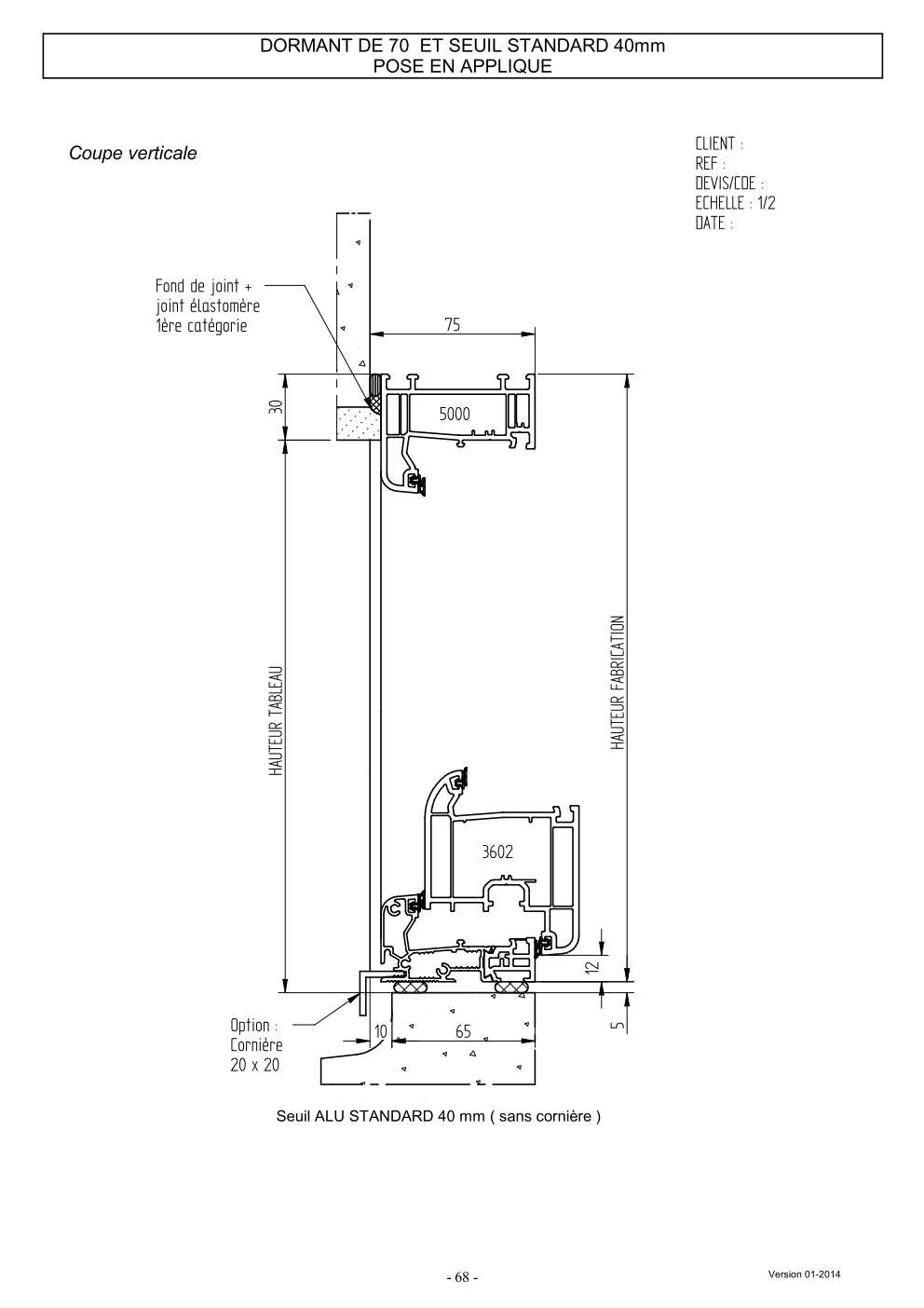 DORMANT DE 70 ET SEUIL STANDARD 40mm
POSE EN APPLIQUE

Coupe verticale

CLIENT :
REF :
DEVIS/CDE :
ECHELLE : 1/2
DATE :

Fond de joint +
joint élastomère
1ère catégorie

75

30

5000

HAUTEUR TABLEAU

HAUTEUR FABRICATION

3602

12

5

Option :
Cornière
20 x 20

10

65

Seuil ALU STANDARD 40 mm ( sans cornière )

- 68 -

Version 01-2014